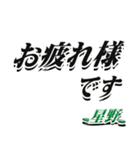 お疲れ様

です

星野